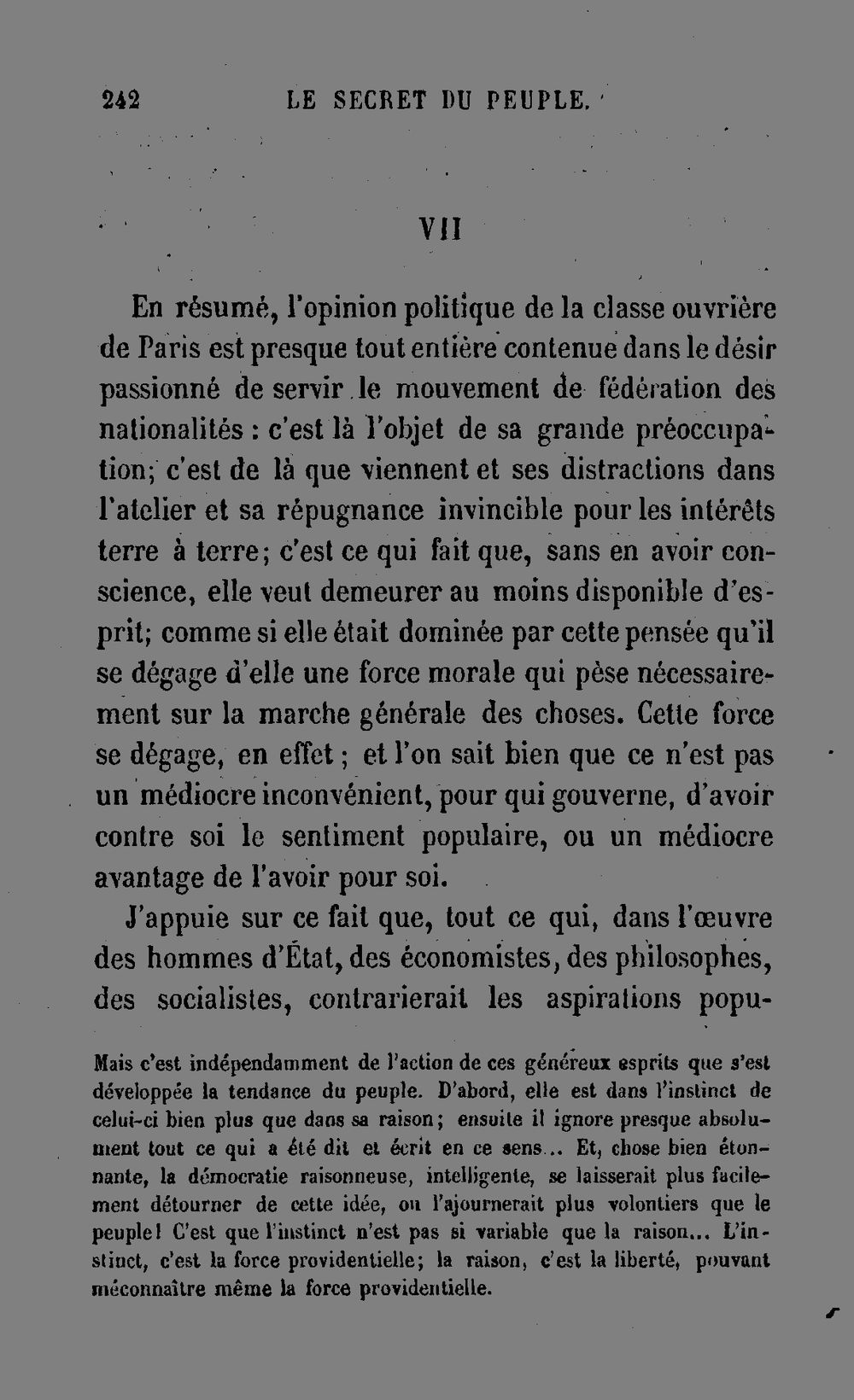 242 LE SECRET DU PEUPLE.

VII

En résumé, l'opinion politique de la classe ouvrière de Paris est presque tout entière contenue dans le désir passionné de servir le mouvement de fédération des nationalités : c'est là l'objet de sa grande préoccupation; c'est de là que viennent et ses distractions dans l'atelier et sa répugnance invincible pour les intérêts terre à terre; c'est ce qui fait que, sans en avoir conscience, elle veut demeurer au moins disponible d'esprit; comme si elle était dominée par cette pensée qu'il se dégage d'elle une force morale qui pèse nécessairement sur la marche générale des choses. Cette force se dégage, en effet; et l'on sait bien que ce n'est pas un médiocre inconvénient, pour qui gouverne, d'avoir contre soi le sentiment populaire, ou un médiocre avantage de l'avoir pour soi.

J'appuie sur ce fait que, tout ce qui, dans l'œuvre des hommes d'État, des économistes, des philosophes, des socialistes, contrarierait les aspirations popu-

Mais c'est indépendamment de l'action de ces généreux esprits que s'est développée la tendance du peuple. D'abord, elle est dans l'instinct de celui-ci bien plus que dans sa raison; ensuite il ignore presque absolument tout ce qui a été dit et écrit en ce sens... Et, chose bien étonnante, la démocratie raisonneuse, intelligente, se laisserait plus facilement détourner de cette idée, ou l'ajournerait plus volontiers que le peuple! C'est que l'instinct n'est pas si variable que la raison... L'instinct, c'est la force providentielle; la raison, c'est la liberté, pouvant méconnaître même la force providentielle.